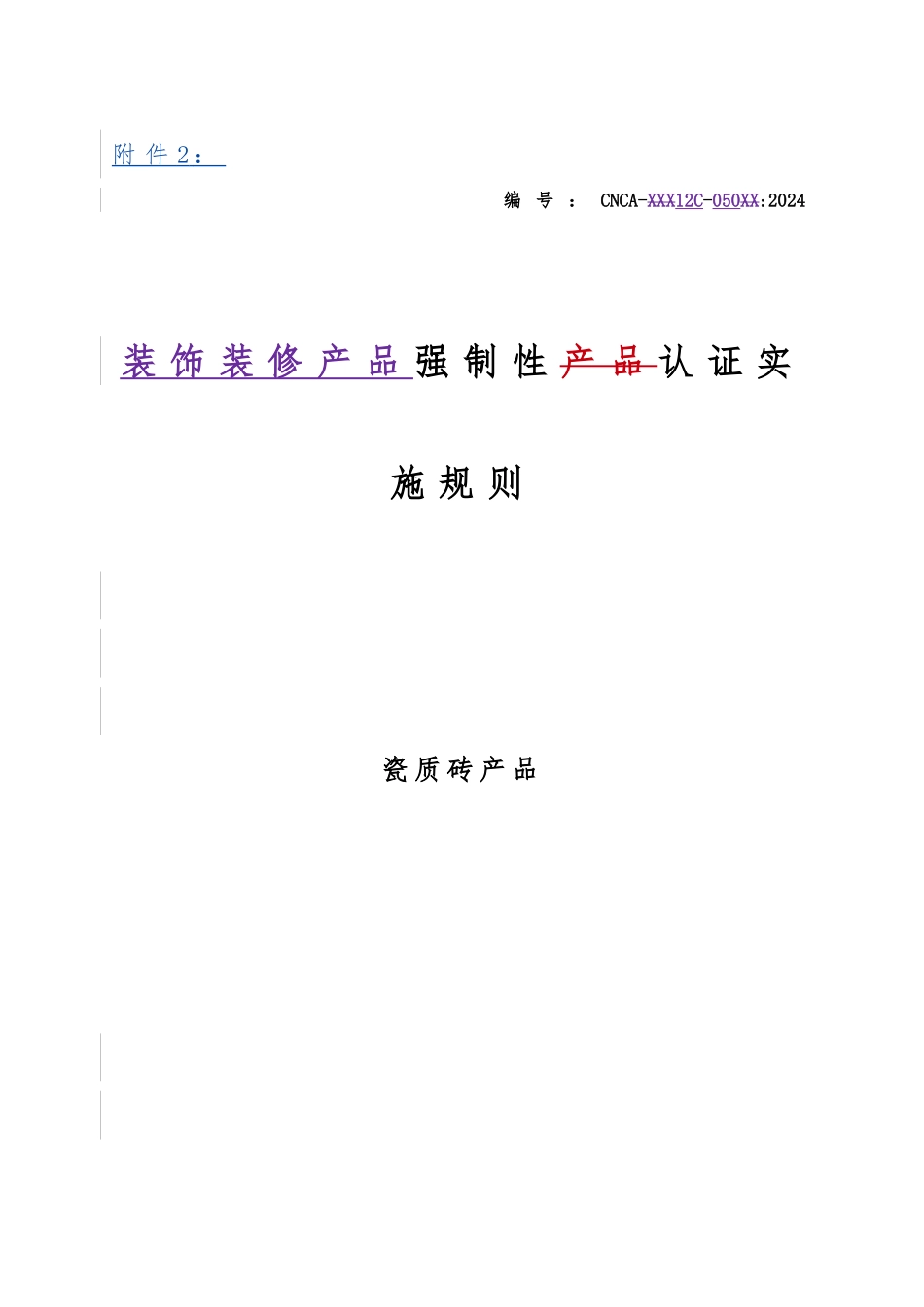 附件2：

编号：CNCA-XXX12C-050XX:2024

装饰装修产品强制性产品认证实施规则

瓷质砖产品